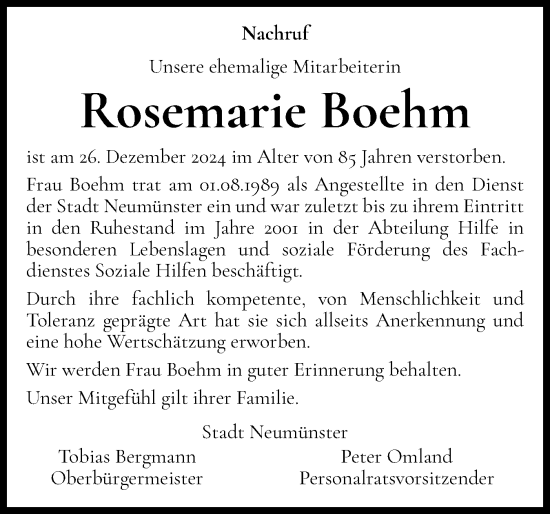 Nachruf

Unsere ehemalige Mitarbeiterin

Rosemarie Boehm

ist am 26. Dezember 2024 im Alter von 85 Jahren verstorben.

Frau Boehm trat am 01.08.1989 als Angestellte in den Dienst der Stadt Neumünster ein und war zuletzt bis zu ihrem Eintritt in den Ruhestand im Jahre 2001 in der Abteilung Hilfe in besonderen Lebenslagen und soziale Förderung des Fachdienstes Soziale Hilfen beschäftigt.

Durch ihre fachlich kompetente, von Menschlichkeit und Toleranz geprägte Art hat sie sich allseits Anerkennung und eine hohe Wertschätzung erworben.

Wir werden Frau Boehm in guter Erinnerung behalten.

Unser Mitgefühl gilt ihrer Familie.

Stadt Neumünster

Tobias Bergmann
Oberbürgermeister

Peter Omland
Personalratsvorsitzender